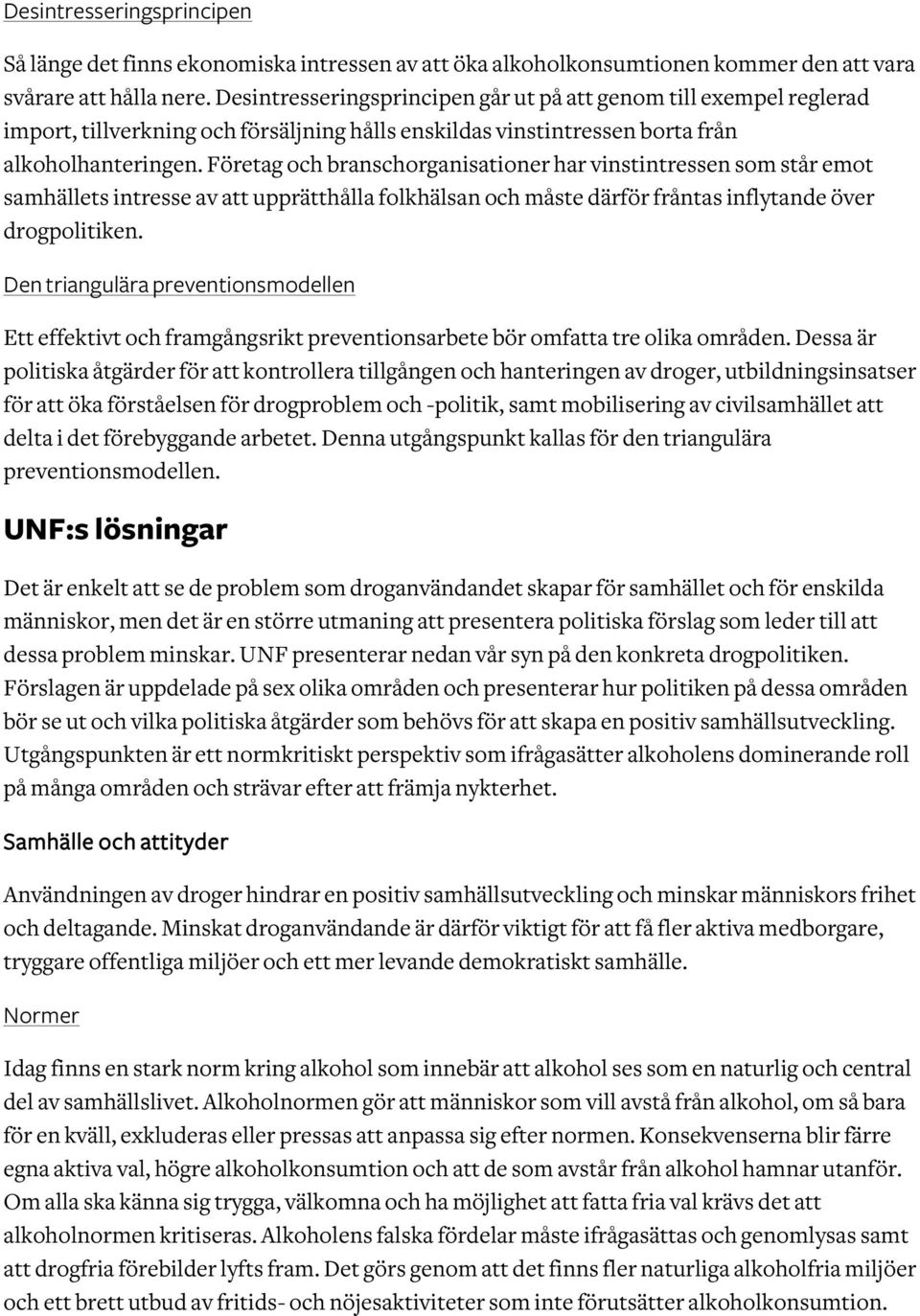 Desintresseringsprincipen

Så länge det finns ekonomiska intressen av att öka alkoholkonsumtionen kommer den att vara svårare att hålla nere. Desintresseringsprincipen går ut på att genom till exempel reglerad import, tillverkning och försäljning hålls enskildas vinstintressen borta från alkoholhanteringen. Företag och branschorganisationer har vinstintressen som står emot samhällets intresse av att upprätthålla folkhälsan och måste därför fråntas inflytande över drogpolitiken.

Den triangulära preventionsmodellen

Ett effektivt och framgångsrikt preventionsarbete bör omfatta tre olika områden. Dessa är politiska åtgärder för att kontrollera tillgången och hanteringen av droger, utbildningsinsatser för att öka förståelsen för drogproblem och -politik, samt mobilisering av civilsamhället att delta i det förebyggande arbetet. Denna utgångspunkt kallas för den triangulära preventionsmodellen.

UNF:s lösningar

Det är enkelt att se de problem som droganvändandet skapar för samhället och för enskilda människor, men det är en större utmaning att presentera politiska förslag som leder till att dessa problem minskar. UNF presenterar nedan vår syn på den konkreta drogpolitiken. Förslagen är uppdelade på sex olika områden och presenterar hur politiken på dessa områden bör se ut och vilka politiska åtgärder som behövs för att skapa en positiv samhällsutveckling. Utgångspunkten är ett normkritiskt perspektiv som ifrågasätter alkoholens dominerande roll på många områden och strävar efter att främja nykterhet.

Samhälle och attityder

Användningen av droger hindrar en positiv samhällsutveckling och minskar människors frihet och deltagande. Minskat droganvändande är därför viktigt för att få fler aktiva medborgare, tryggare offentliga miljöer och ett mer levande demokratiskt samhälle.

Normer

Idag finns en stark norm kring alkohol som innebär att alkohol ses som en naturlig och central del av samhällslivet. Alkoholnormen gör att människor som vill avstå från alkohol, om så bara för en kväll, exkluderas eller pressas att anpassa sig efter normen. Konsekvenserna blir färre egna aktiva val, högre alkoholkonsumtion och att de som avstår från alkohol hamnar utanför. Om alla ska känna sig trygga, välkomna och ha möjlighet att fatta fria val krävs det att alkoholnormen kritiseras. Alkoholens falska fördelar måste ifrågasättas och genomlysas samt att drogfria förebilder lyfts fram. Det görs genom att det finns fler naturliga alkoholfria miljöer och ett brett utbud av fritids- och nöjesaktiviteter som inte förutsätter alkoholkonsumtion.